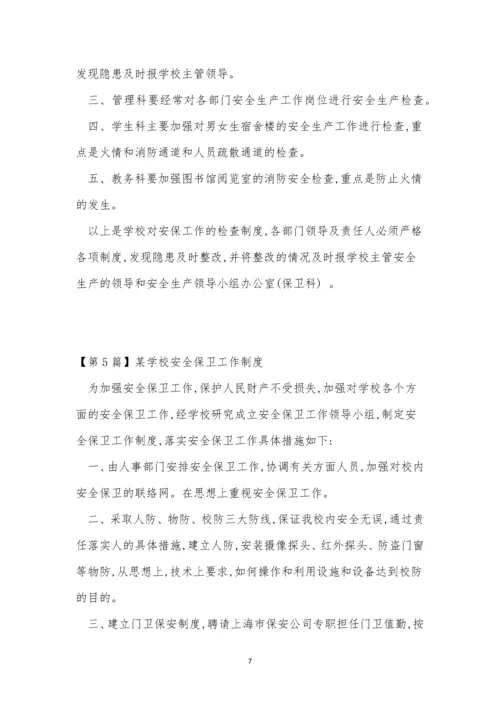 发现隐患及时报学校主管领导。

三、管理科要经常对各部门安全生产工作岗位进行安全生产检查。

四、学生科主要加强对男女生宿舍楼的安全生产工作进行检查,重点是火情和消防通道和人员疏散通道的检查。

五、教务科要加强图书馆阅览室的消防安全检查,重点是防止火情的发生。

以上是学校对安保工作的检查制度,各部门领导及责任人必须严格各项制度,发现隐患及时整改,并将整改的情况及时报学校主管安全生产的领导和安全生产领导小组办公室(保卫科)。

【第5篇】某学校安全保卫工作制度

为加强安全保卫工作,保护人民财产不受损失,加强对学校各个方面的安全保卫工作,经学校研究成立安全保卫工作领导小组,制定安全保卫工作制度,落实安全保卫工作具体措施如下:

一、由人事部门安排安全保卫工作,协调有关方面人员,加强对校内安全保卫的联络网。在思想上重视安全保卫工作。

二、采取人防、物防、校防三大防线,保证我校内安全无误,通过责任落实人的具体措施,建立人防,安装摄像探头、红外探头、防盗门窗等物防,从思想上,技术上要求,如何操作和利用设施和设备达到校防的目的。

三、建立门卫保安制度,聘请上海市保安公司专职担任门卫值勤,按

7